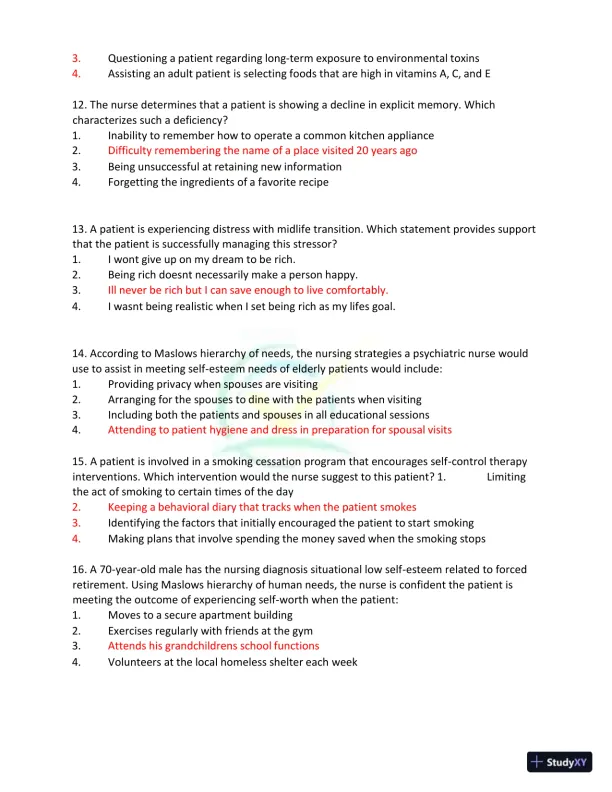 3. Questioning a patient regarding long-term exposure to environmental toxins
4. Assisting an adult patient is selecting foods that are high in vitamins A, C, and E

12. The nurse determines that a patient is showing a decline in explicit memory. Which characterizes such a deficiency?
1. Inability to remember how to operate a common kitchen appliance
2. Difficulty remembering the name of a place visited 20 years ago
3. Being unsuccessful at retaining new information
4. Forgetting the ingredients of a favorite recipe

13. A patient is experiencing distress with midlife transition. Which statement provides support that the patient is successfully managing this stressor?
1. I wont give up on my dream to be rich.
2. Being rich doesnt necessarily make a person happy.
3. Ill never be rich but I can save enough to live comfortably.
4. I wasnt being realistic when I set being rich as my lifes goal.

14. According to Maslows hierarchy of needs, the nursing strategies a psychiatric nurse would use to assist in meeting self-esteem needs of elderly patients would include:
1. Providing privacy when spouses are visiting
2. Arranging for the spouses to dine with the patients when visiting
3. Including both the patients and spouses in all educational sessions
4. Attending to patient hygiene and dress in preparation for spousal visits

15. A patient is involved in a smoking cessation program that encourages self-control therapy interventions. Which intervention would the nurse suggest to this patient? 1. Limiting the act of smoking to certain times of the day
2. Keeping a behavioral diary that tracks when the patient smokes
3. Identifying the factors that initially encouraged the patient to start smoking
4. Making plans that involve spending the money saved when the smoking stops

16. A 70-year-old male has the nursing diagnosis situational low self-esteem related to forced retirement. Using Maslows hierarchy of human needs, the nurse is confident the patient is meeting the outcome of experiencing self-worth when the patient:
1. Moves to a secure apartment building
2. Exercises regularly with friends at the gym
3. Attends his grandchildrens school functions
4. Volunteers at the local homeless shelter each week

StudyXY